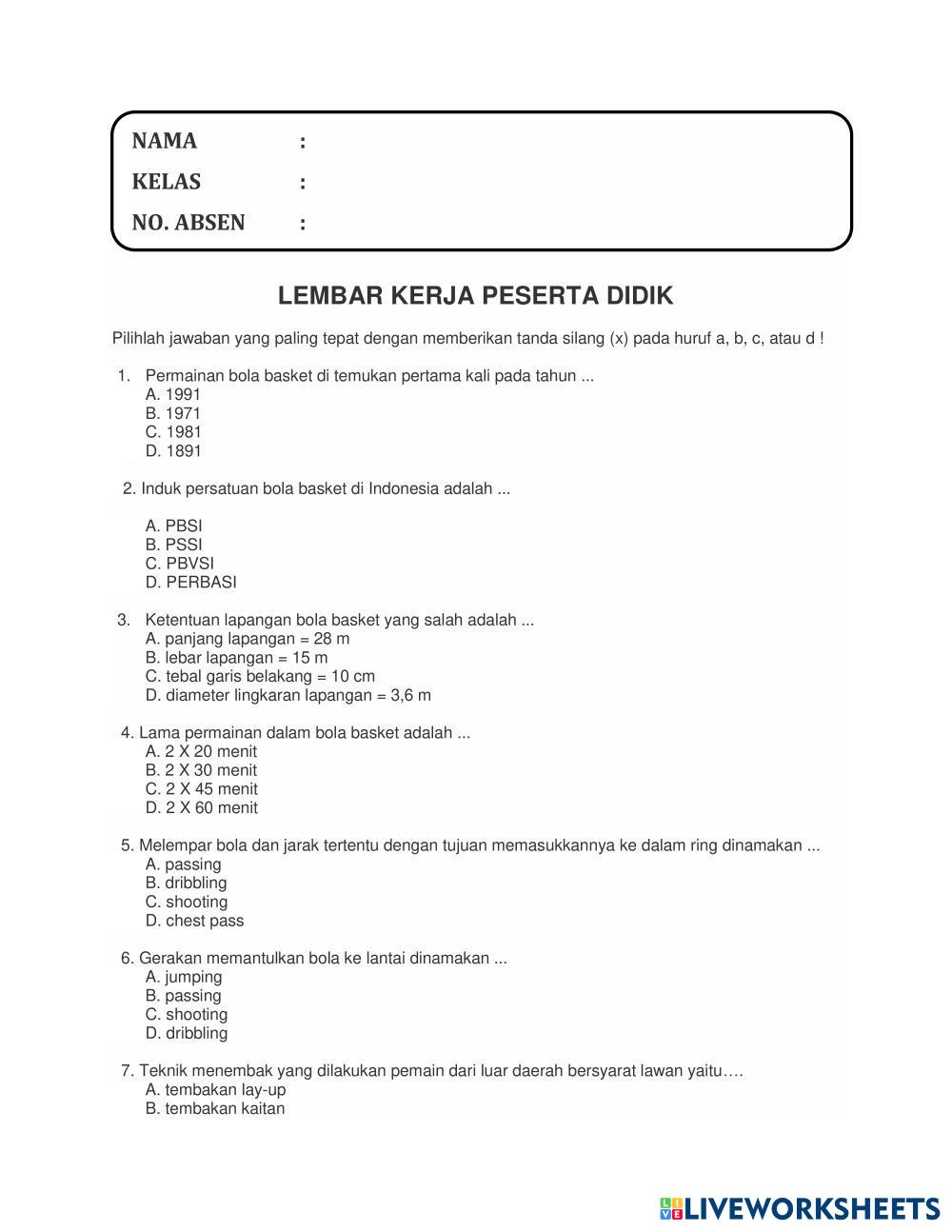 NAMA :
KELAS :
NO. ABSEN :

LEMBAR KERJA PESERTA DIDIK

Pilihlah jawaban yang paling tepat dengan memberikan tanda silang (x) pada huruf a, b, c, atau d !

1. Permainan bola basket di temukan pertama kali pada tahun ...
A. 1991
B. 1971
C. 1981
D. 1891

2. Induk persatuan bola basket di Indonesia adalah ...

A. PBSI
B. PSSI
C. PBVSI
D. PERBASI

3. Ketentuan lapangan bola basket yang salah adalah ...
A. panjang lapangan = 28 m
B. lebar lapangan = 15 m
C. tebal garis belakang = 10 cm
D. diameter lingkaran lapangan = 3,6 m

4. Lama permainan dalam bola basket adalah ...
A. 2 X 20 menit
B. 2 X 30 menit
C. 2 X 45 menit
D. 2 X 60 menit

5. Melempar bola dan jarak tertentu dengan tujuan memasukkannya ke dalam ring dinamakan ...
A. passing
B. dribbling
C. shooting
D. chest pass

6. Gerakan memantulkan bola ke lantai dinamakan ...
A. jumping
B. passing
C. shooting
D. dribbling

7. Teknik menembak yang dilakukan pemain dari luar daerah bersyarat lawan yaitu….
A. tembakan lay-up
B. tembakan kaitan

LIVEWORKSHEETS